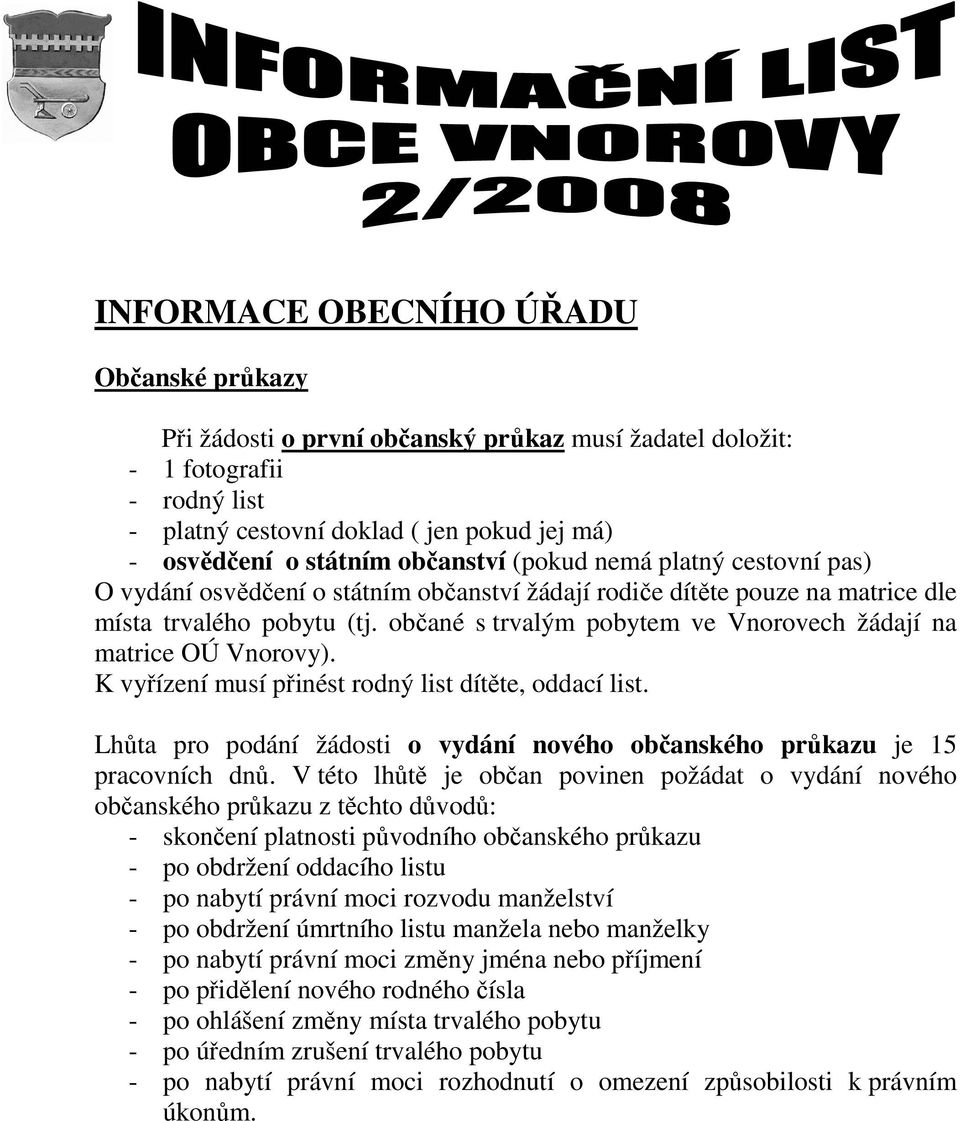 INFORMAČNÍ LIST OBCE VNOROVY 2/2008

INFORMACE OBECNÍHO ÚŘADU

Občanské průkazy

Při žádosti o první občanský průkaz musí žadatel doložit:
- 1 fotografii
- rodný list
- platný cestovní doklad ( jen pokud jej má)
- osvědčení o státním občanství (pokud nemá platný cestovní pas)
O vydání osvědčení o státním občanství žádají rodiče dítěte pouze na matrice dle místa trvalého pobytu (tj. občané s trvalým pobytem ve Vnorovech žádají na matrice OÚ Vnorovy).
K vyřízení musí přinést rodný list dítěte, oddací list.

Lhůta pro podání žádosti o vydání nového občanského průkazu je 15 pracovních dnů. V této lhůtě je občan povinen požádat o vydání nového občanského průkazu z těchto důvodů:
- skončení platnosti původního občanského průkazu
- po obdržení oddacího listu
- po nabytí právní moci rozvodu manželství
- po obdržení úmrtního listu manžela nebo manželky
- po nabytí právní moci změny jména nebo příjmení
- po přidělení nového rodného čísla
- po ohlášení změny místa trvalého pobytu
- po úředním zrušení trvalého pobytu
- po nabytí právní moci rozhodnutí o omezení způsobilosti k právním úkonům.